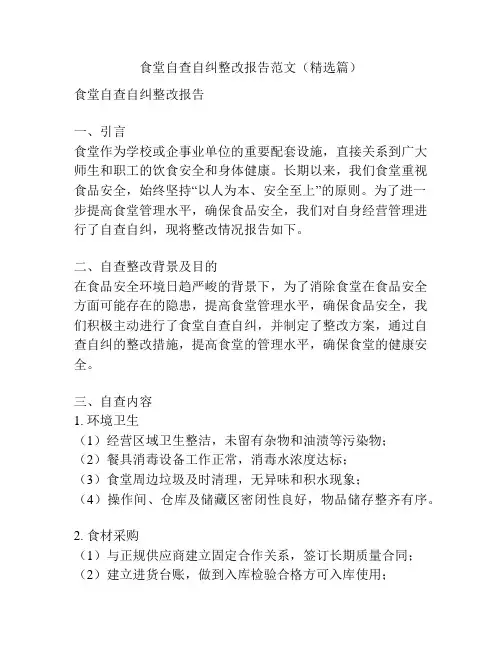 食堂自查自纠整改报告范文（精选篇）

食堂自查自纠整改报告

一、引言
食堂作为学校或企事业单位的重要配套设施，直接关系到广大师生和职工的饮食安全和身体健康。长期以来，我们食堂重视食品安全，始终坚持“以人为本、安全至上”的原则。为了进一步提高食堂管理水平，确保食品安全，我们对自身经营管理进行了自查自纠，现将整改情况报告如下。

二、自查整改背景及目的
在食品安全环境日趋严峻的背景下，为了消除食堂在食品安全方面可能存在的隐患，提高食堂管理水平，确保食品安全，我们积极主动进行了食堂自查自纠，并制定了整改方案，通过自查自纠的整改措施，提高食堂的管理水平，确保食堂的健康安全。

三、自查内容
1. 环境卫生
（1）经营区域卫生整洁，未留有杂物和油渍等污染物；
（2）餐具消毒设备工作正常，消毒水浓度达标；
（3）食堂周边垃圾及时清理，无异味和积水现象；
（4）操作间、仓库及储藏区密闭性良好，物品储存整齐有序。

2. 食材采购
（1）与正规供应商建立固定合作关系，签订长期质量合同；
（2）建立进货台账，做到入库检验合格方可入库使用；